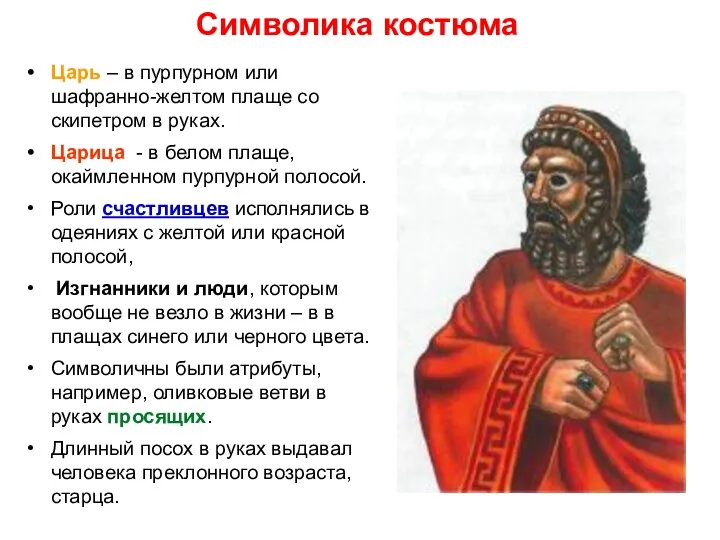 Символика костюма

• Царь – в пурпурном или шафранно-желтом плаще со скипетром в руках.

• Царица - в белом плаще, окаймленном пурпурной полосой.

• Роли счастливцев исполнялись в одеяниях с желтой или красной полосой,

• Изгнанники и люди, которым вообще не везло в жизни – в в плащах синего или черного цвета.

• Символичны были атрибуты, например, оливковые ветви в руках просящих.

• Длинный посох в руках выдавал человека преклонного возраста, старца.